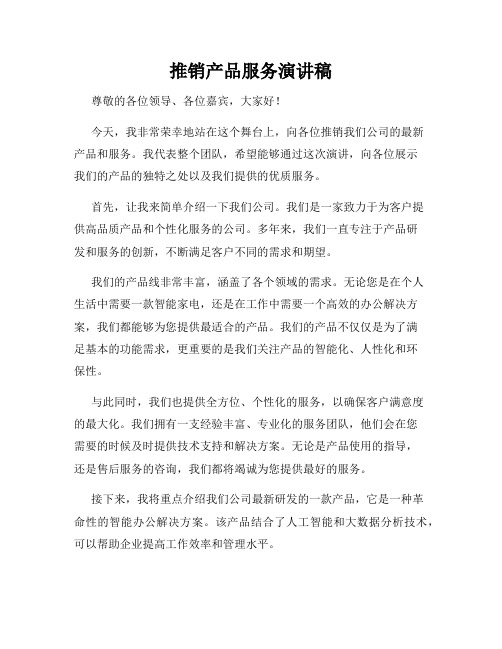 推销产品服务演讲稿

尊敬的各位领导、各位嘉宾，大家好！

今天，我非常荣幸地站在这个舞台上，向各位推销我们公司的最新产品和服务。我代表整个团队，希望能够通过这次演讲，向各位展示我们的产品的独特之处以及我们提供的优质服务。

首先，让我来简单介绍一下我们公司。我们是一家致力于为客户提供高品质产品和个性化服务的公司。多年来，我们一直专注于产品研发和服务的创新，不断满足客户不同的需求和期望。

我们的产品线非常丰富，涵盖了各个领域的需求。无论您是在个人生活中需要一款智能家电，还是在工作中需要一个高效的办公解决方案，我们都能够为您提供最适合的产品。我们的产品不仅仅是为了满足基本的功能需求，更重要的是我们关注产品的智能化、人性化和环保性。

与此同时，我们也提供全方位、个性化的服务，以确保客户满意度的最大化。我们拥有一支经验丰富、专业化的服务团队，他们会在您需要的时候及时提供技术支持和解决方案。无论是产品使用的指导，还是售后服务的咨询，我们都将竭诚为您提供最好的服务。

接下来，我将重点介绍我们公司最新研发的一款产品，它是一种革命性的智能办公解决方案。该产品结合了人工智能和大数据分析技术，可以帮助企业提高工作效率和管理水平。